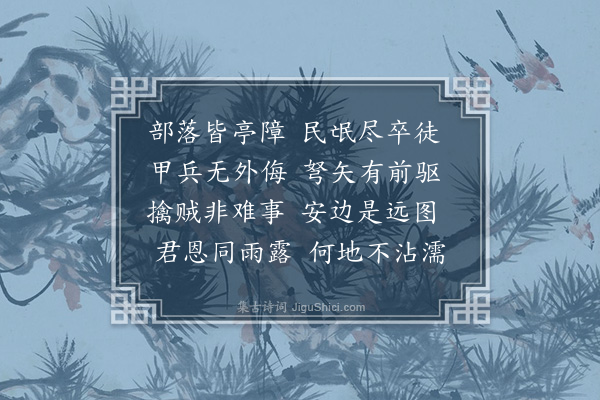 部落皆亭障　民氓尽卒徒
甲兵无外侮　弩矢有前驱
擒贼非难事　安边是远图
君恩同雨露　何地不沾濡

集古诗词 JiguShici.com